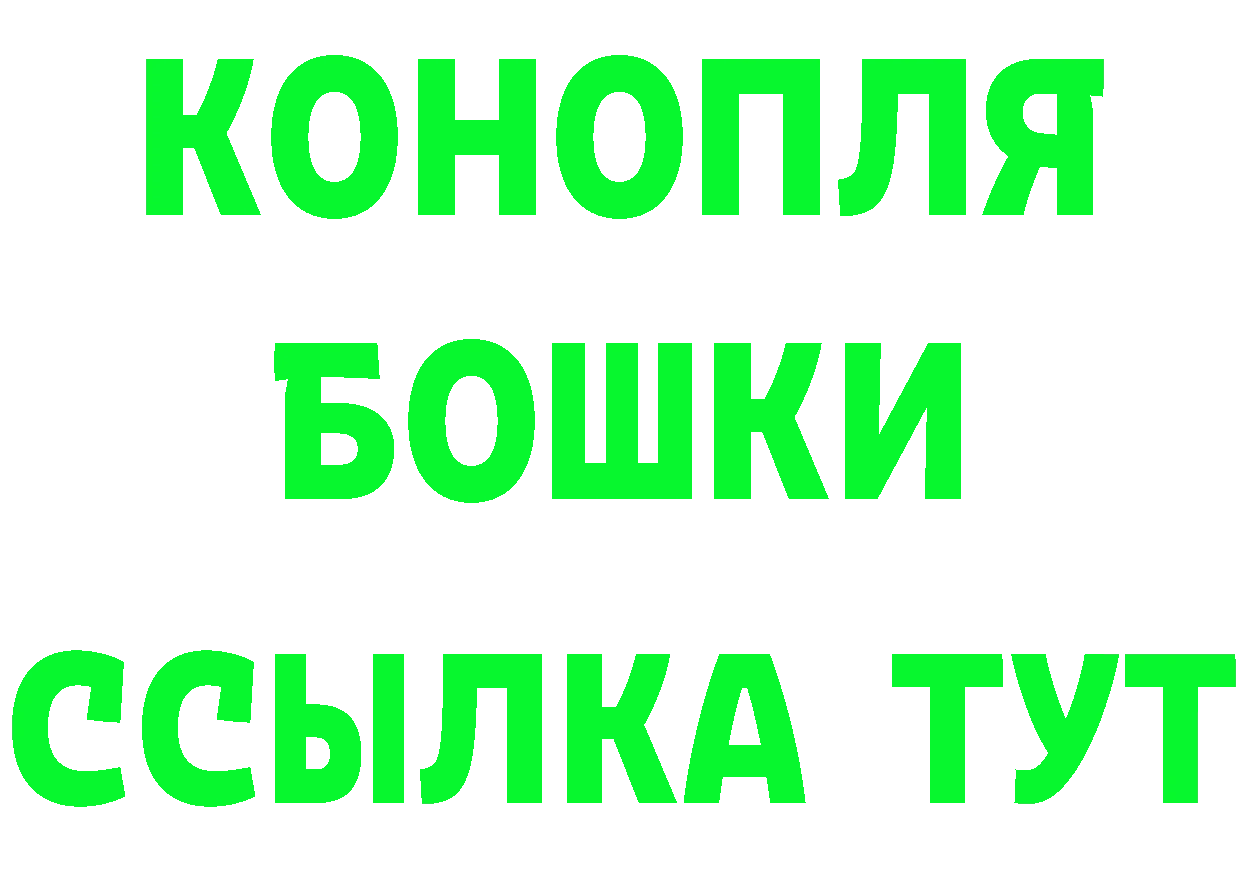 КОНОПЛЯ
БОШКИ
ССЫЛКА ТУТ